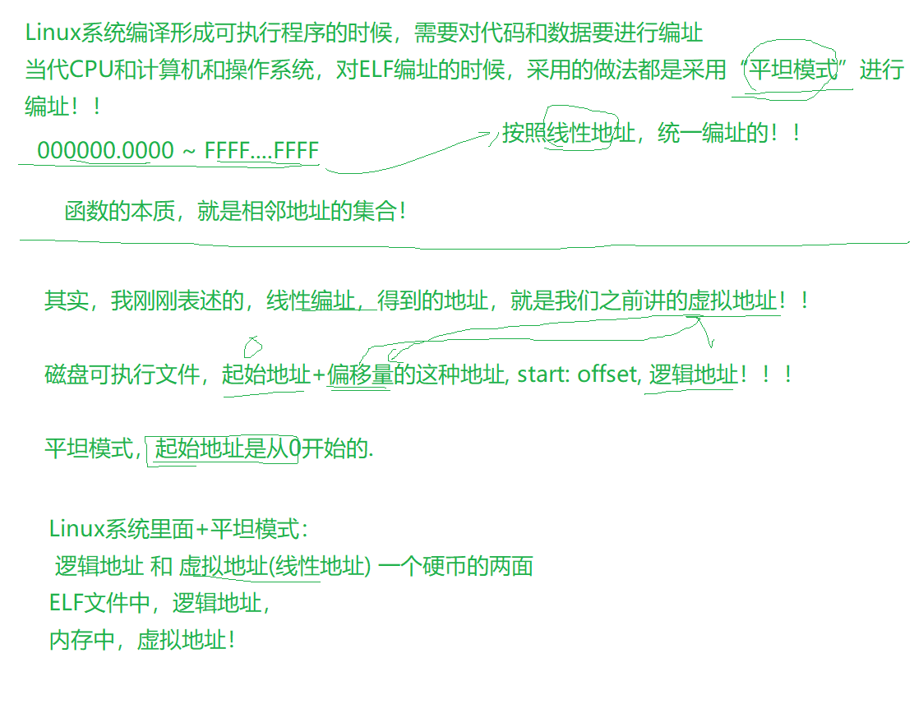 Linux系统编译形成可执行程序的时候，需要对代码和数据要进行编址
当代CPU和计算机和操作系统，对ELF编址的时候，采用的做法都是采用“平坦模式”进行编址！！

000000.0000 ~ FFFF....FFFF

按照线性地址，统一编址的！！

函数的本质，就是相邻地址的集合！

其实，我刚刚表述的，线性编址，得到的地址，就是我们之前讲的虚拟地址！！

磁盘可执行文件，起始地址+偏移量的这种地址, start: offset, 逻辑地址！！！

平坦模式，起始地址是从0开始的.

Linux系统里面+平坦模式：
逻辑地址 和 虚拟地址(线性地址) 一个硬币的两面
ELF文件中，逻辑地址，
内存中，虚拟地址！